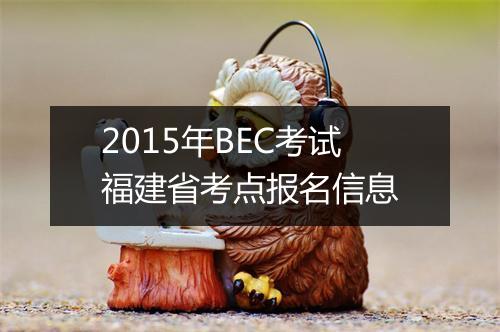 2015年BEC考试
福建省考点报名信息